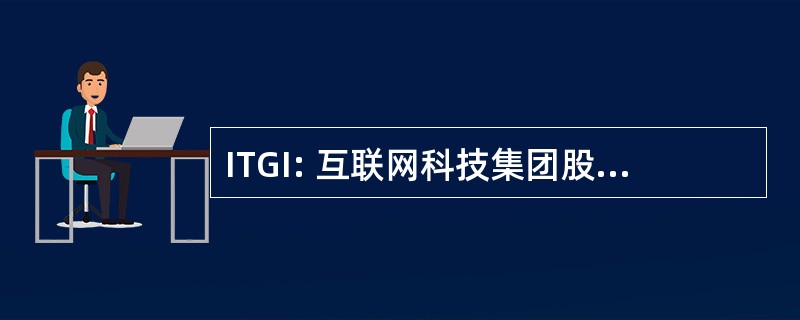 ITGI: 互联网科技集团股...